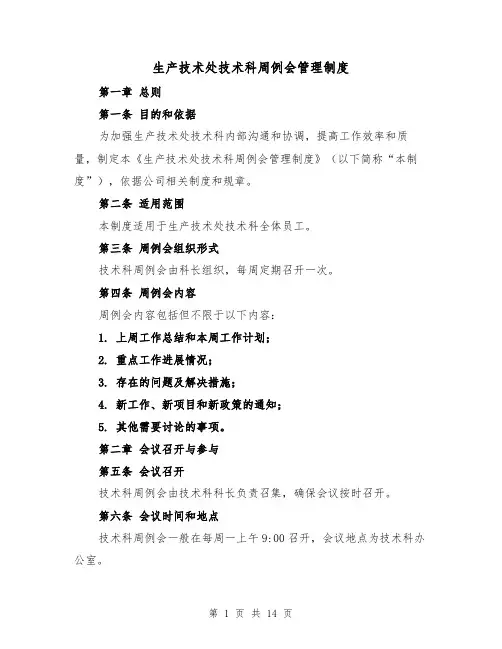 生产技术处技术科周例会管理制度

第一章 总则

第一条 目的和依据

为加强生产技术处技术科内部沟通和协调，提高工作效率和质量，制定本《生产技术处技术科周例会管理制度》（以下简称“本制度”），依据公司相关制度和规章。

第二条 适用范围

本制度适用于生产技术处技术科全体员工。

第三条 周例会组织形式

技术科周例会由科长组织，每周定期召开一次。

第四条 周例会内容

周例会内容包括但不限于以下内容：

1. 上周工作总结和本周工作计划；

2. 重点工作进展情况；

3. 存在的问题及解决措施；

4. 新工作、新项目和新政策的通知；

5. 其他需要讨论的事项。

第二章 会议召开与参与

第五条 会议召开

技术科周例会由技术科科长负责召集，确保会议按时召开。

第六条 会议时间和地点

技术科周例会一般在每周一上午 9:00 召开，会议地点为技术科办公室。

第 1 页 共 14 页